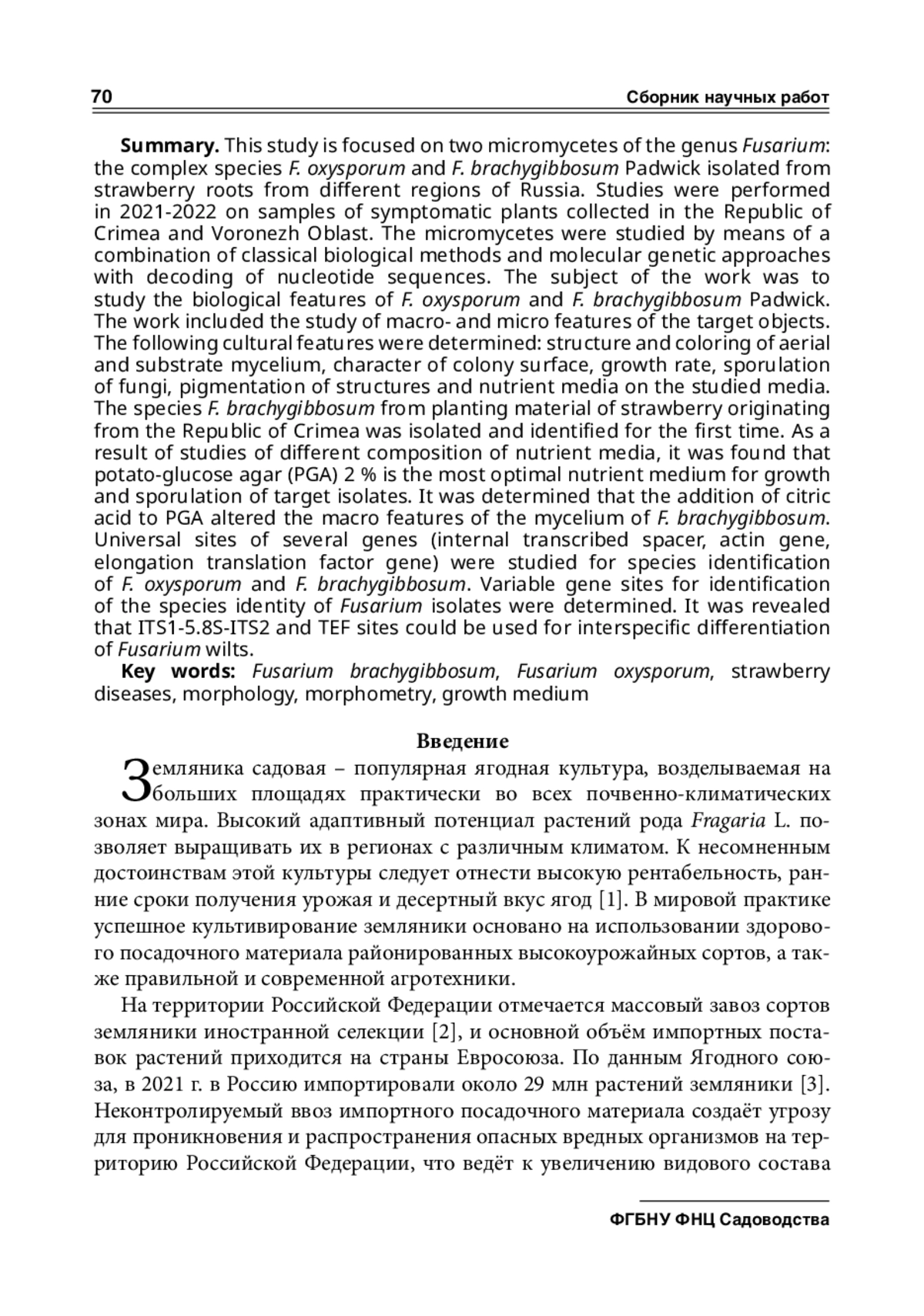 70 Сборник научных работ

Summary. This study is focused on two micromycetes of the genus Fusarium: the complex species F. oxysporum and F. brachygibbosum Padwick isolated from strawberry roots from different regions of Russia. Studies were performed in 2021-2022 on samples of symptomatic plants collected in the Republic of Crimea and Voronezh Oblast. The micromycetes were studied by means of a combination of classical biological methods and molecular genetic approaches with decoding of nucleotide sequences. The subject of the work was to study the biological features of F. oxysporum and F. brachygibbosum Padwick. The work included the study of macro- and micro features of the target objects. The following cultural features were determined: structure and coloring of aerial and substrate mycelium, character of colony surface, growth rate, sporulation of fungi, pigmentation of structures and nutrient media on the studied media. The species F. brachygibbosum from planting material of strawberry originating from the Republic of Crimea was isolated and identified for the first time. As a result of studies of different composition of nutrient media, it was found that potato-glucose agar (PGA) 2 % is the most optimal nutrient medium for growth and sporulation of target isolates. It was determined that the addition of citric acid to PGA altered the macro features of the mycelium of F. brachygibbosum. Universal sites of several genes (internal transcribed spacer, actin gene, elongation translation factor gene) were studied for species identification of F. oxysporum and F. brachygibbosum. Variable gene sites for identification of the species identity of Fusarium isolates were determined. It was revealed that ITS1-5.8S-ITS2 and TEF sites could be used for interspecific differentiation of Fusarium wilts.

Key words: Fusarium brachygibbosum, Fusarium oxysporum, strawberry diseases, morphology, morphometry, growth medium

Введение

Земляника садовая – популярная ягодная культура, возделываемая на больших площадях практически во всех почвенно-климатических зонах мира. Высокий адаптивный потенциал растений рода Fragaria L. позволяет выращивать их в регионах с различным климатом. К несомненным достоинствам этой культуры следует отнести высокую рентабельность, ранние сроки получения урожая и десертный вкус ягод [1]. В мировой практике успешное культивирование земляники основано на использовании здорового посадочного материала районированных высокоурожайных сортов, а также правильной и современной агротехники.

На территории Российской Федерации отмечается массовый завоз сортов земляники иностранной селекции [2], и основной объём импортных поставок растений приходится на страны Евросоюза. По данным Ягодного союза, в 2021 г. в Россию импортировали около 29 млн растений земляники [3]. Неконтролируемый ввоз импортного посадочного материала создаёт угрозу для проникновения и распространения опасных вредных организмов на территорию Российской Федерации, что ведёт к увеличению видового состава

ФГБНУ ФНЦ Садоводства